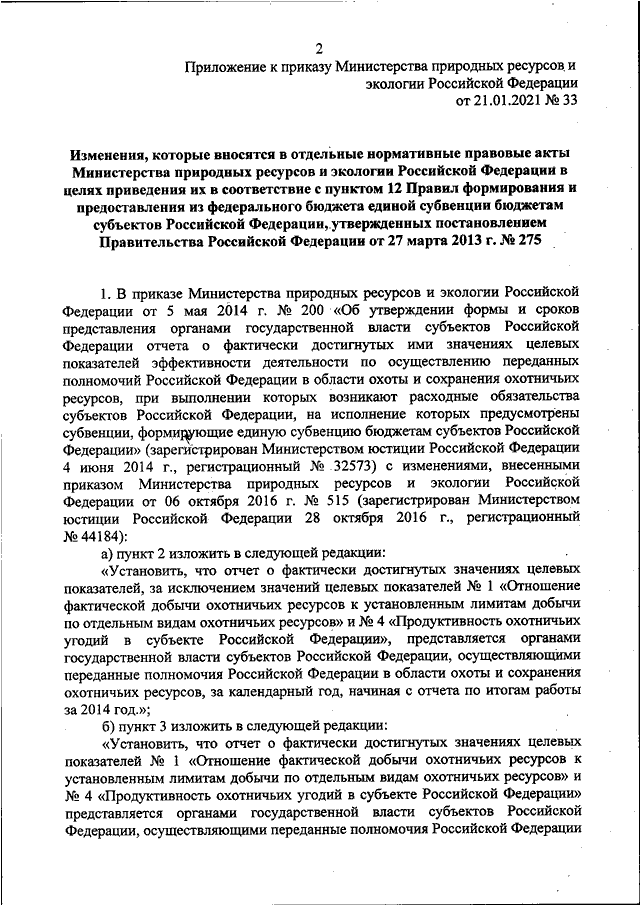 2

Приложение к приказу Министерства природных ресурсов и экологии Российской Федерации от 21.01.2021 № 33

Изменения, которые вносятся в отдельные нормативные правовые акты Министерства природных ресурсов и экологии Российской Федерации в целях приведения их в соответствие с пунктом 12 Правил формирования и предоставления из федерального бюджета единой субвенции бюджетам субъектов Российской Федерации, утвержденных постановлением Правительства Российской Федерации от 27 марта 2013 г. № 275

1. В приказе Министерства природных ресурсов и экологии Российской Федерации от 5 мая 2014 г. № 200 «Об утверждении формы и сроков представления органами государственной власти субъектов Российской Федерации отчета о фактически достигнутых ими значениях целевых показателей эффективности деятельности по осуществлению переданных полномочий Российской Федерации в области охоты и сохранения охотничьих ресурсов, при выполнении которых возникают расходные обязательства субъектов Российской Федерации, на исполнение которых предусмотрены субвенции, формирующие единую субвенцию бюджетам субъектов Российской Федерации» (зарегистрирован Министерством юстиции Российской Федерации 4 июня 2014 г., регистрационный № 32573) с изменениями, внесенными приказом Министерства природных ресурсов и экологии Российской Федерации от 06 октября 2016 г. № 515 (зарегистрирован Министерством юстиции Российской Федерации 28 октября 2016 г., регистрационный № 44184):

а) пункт 2 изложить в следующей редакции:

«Установить, что отчет о фактически достигнутых значениях целевых показателей, за исключением значений целевых показателей № 1 «Отношение фактической добычи охотничьих ресурсов к установленным лимитам добычи по отдельным видам охотничьих ресурсов» и № 4 «Продуктивность охотничьих угодий в субъекте Российской Федерации», представляется органами государственной власти субъектов Российской Федерации, осуществляющими переданные полномочия Российской Федерации в области охоты и сохранения охотничьих ресурсов, за календарный год, начиная с отчета по итогам работы за 2014 год.»;

б) пункт 3 изложить в следующей редакции:

«Установить, что отчет о фактически достигнутых значениях целевых показателей № 1 «Отношение фактической добычи охотничьих ресурсов к установленным лимитам добычи по отдельным видам охотничьих ресурсов» и № 4 «Продуктивность охотничьих угодий в субъекте Российской Федерации» представляется органами государственной власти субъектов Российской Федерации, осуществляющими переданные полномочия Российской Федерации